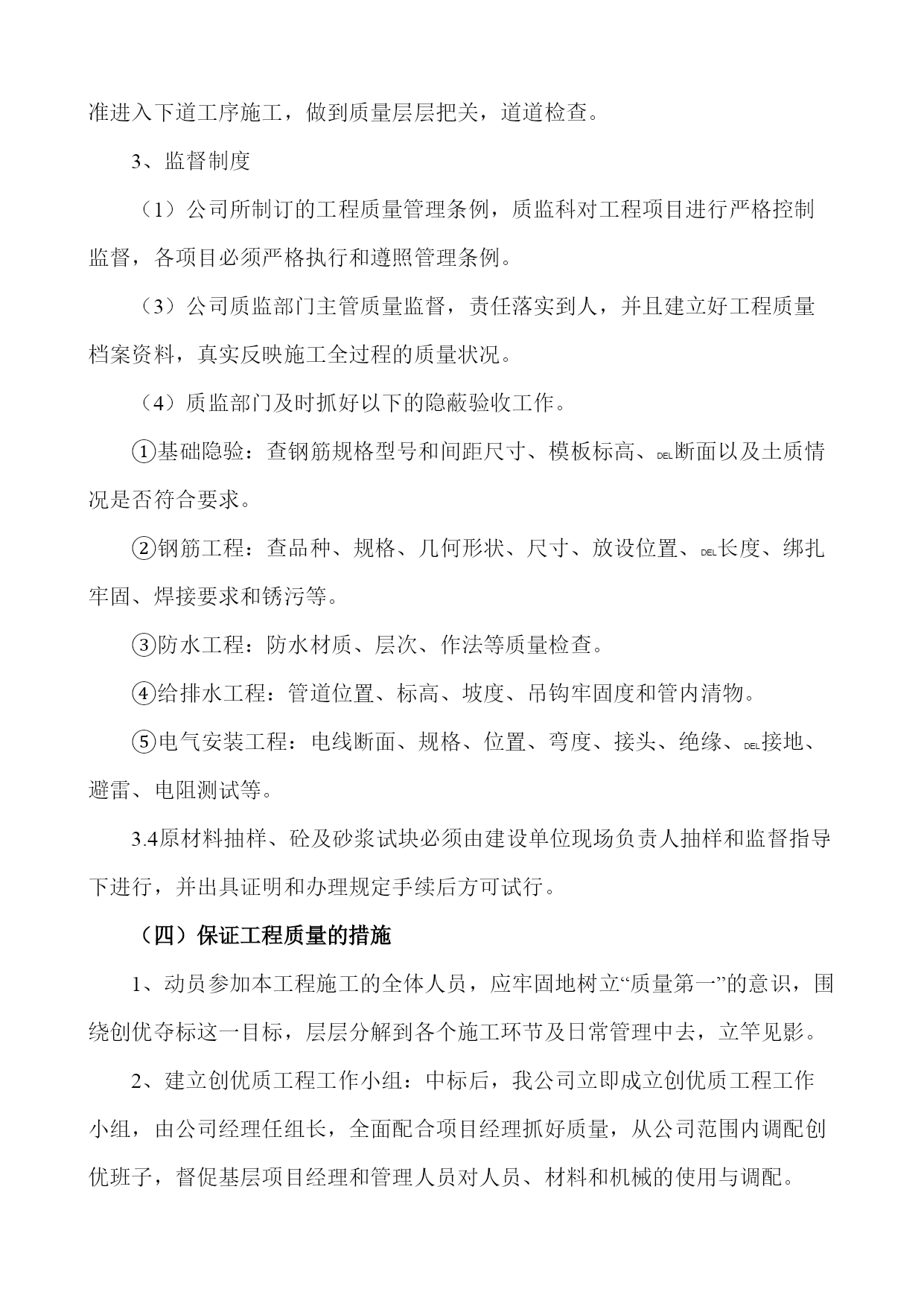 准进入下道工序施工，做到质量层层把关，道道检查。

3、监督制度

（1）公司所制订的工程质量管理条例，质监科对工程项目进行严格控制监督，各项目必须严格执行和遵照管理条例。

（3）公司质监部门主管质量监督，责任落实到人，并且建立好工程质量档案资料，真实反映施工全过程的质量状况。

（4）质监部门及时抓好以下的隐蔽验收工作。

①基础隐验：查钢筋规格型号和间距尺寸、模板标高、DEL断面以及土质情况是否符合要求。

②钢筋工程：查品种、规格、几何形状、尺寸、放设位置、DEL长度、绑扎牢固、焊接要求和锈污等。

③防水工程：防水材质、层次、作法等质量检查。

④给排水工程：管道位置、标高、坡度、吊钩牢固度和管内清物。

⑤电气安装工程：电线断面、规格、位置、弯度、接头、绝缘、DEL接地、避雷、电阻测试等。

3.4原材料抽样、砼及砂浆试块必须由建设单位现场负责人抽样和监督指导下进行，并出具证明和办理规定手续后方可试行。

（四）保证工程质量的措施

1、动员参加本工程施工的全体人员，应牢固地树立“质量第一”的意识，围绕创优夺标这一目标，层层分解到各个施工环节及日常管理中去，立竿见影。

2、建立创优质工程工作小组：中标后，我公司立即成立创优质工程工作小组，由公司经理任组长，全面配合项目经理抓好质量，从公司范围内调配创优班子，督促基层项目经理和管理人员对人员、材料和机械的使用与调配。